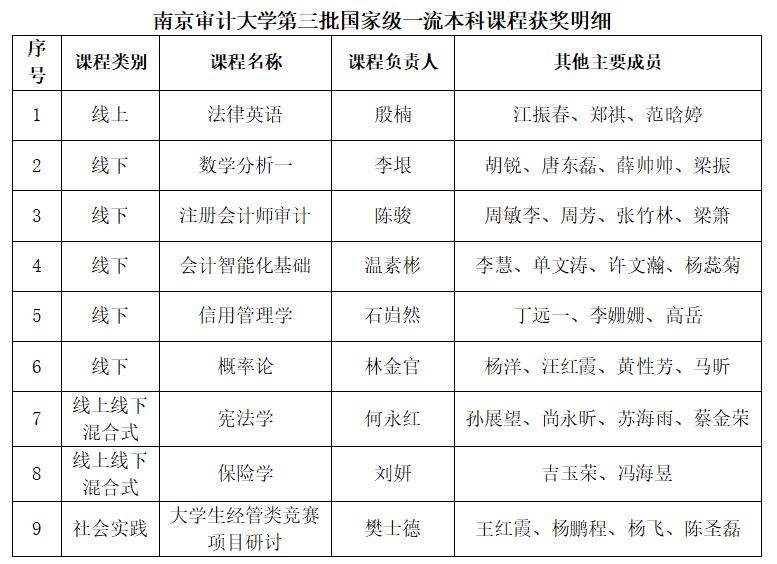 南京审计大学第三批国家级一流本科课程获奖明细

| 序号 | 课程类别 | 课程名称 | 课程负责人 | 其他主要成员 |
|---|---|---|---|---|
| 1 | 线上 | 法律英语 | 殷楠 | 江振春、郑祺、范晗婷 |
| 2 | 线下 | 数学分析一 | 李垠 | 胡锐、唐东磊、薛帅帅、梁振 |
| 3 | 线下 | 注册会计师审计 | 陈骏 | 周敏李、周芳、张竹林、梁箫 |
| 4 | 线下 | 会计智能化基础 | 温素彬 | 李慧、单文涛、许文瀚、杨蕊菊 |
| 5 | 线下 | 信用管理学 | 石岿然 | 丁远一、李姗姗、高岳 |
| 6 | 线下 | 概率论 | 林金官 | 杨洋、汪红霞、黄性芳、马昕 |
| 7 | 线上线下混合式 | 宪法学 | 何永红 | 孙展望、尚永昕、苏海雨、蔡金荣 |
| 8 | 线上线下混合式 | 保险学 | 刘妍 | 吉玉荣、冯海昱 |
| 9 | 社会实践 | 大学生经管类竞赛项目研讨 | 樊士德 | 王红霞、杨鹏程、杨飞、陈圣磊 |